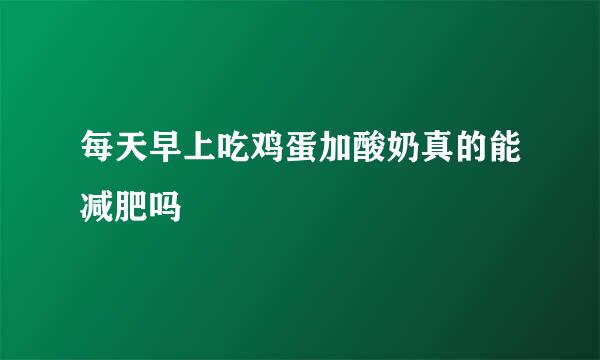 每天早上吃鸡蛋加酸奶真的能减肥吗